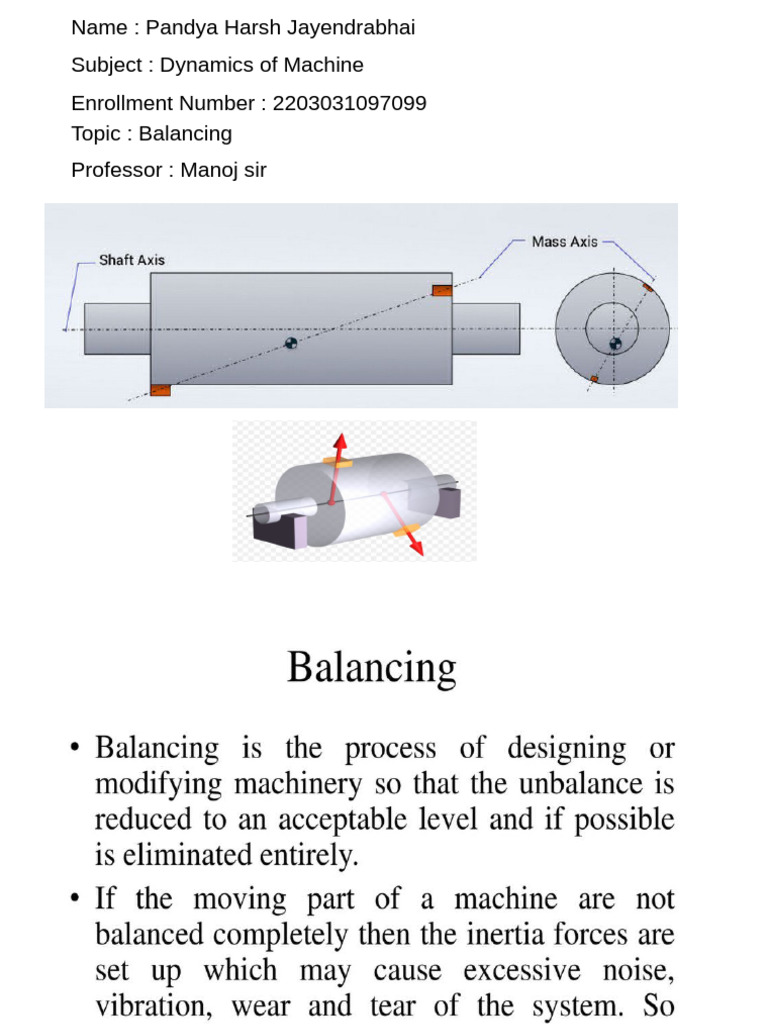 Name : Pandya Harsh Jayendrabhai

Subject : Dynamics of Machine

Enrollment Number : 2203031097099

Topic : Balancing

Professor : Manoj sir

Shaft Axis

Mass Axis

Balancing

• Balancing is the process of designing or modifying machinery so that the unbalance is reduced to an acceptable level and if possible is eliminated entirely.

• If the moving part of a machine are not balanced completely then the inertia forces are set up which may cause excessive noise, vibration, wear and tear of the system. So